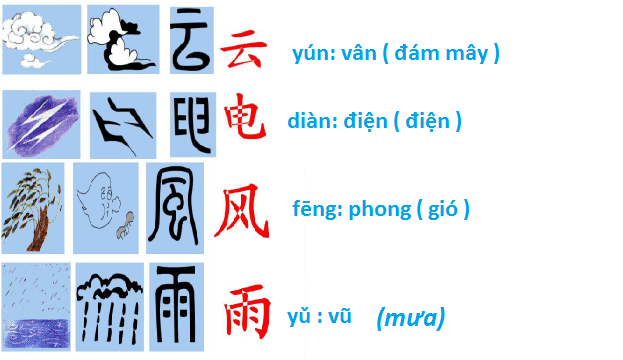 云 yún: vân ( đám mây )

电 diàn: điện ( điện )

风 fēng: phong ( gió )

雨 yǔ : vũ (mưa)